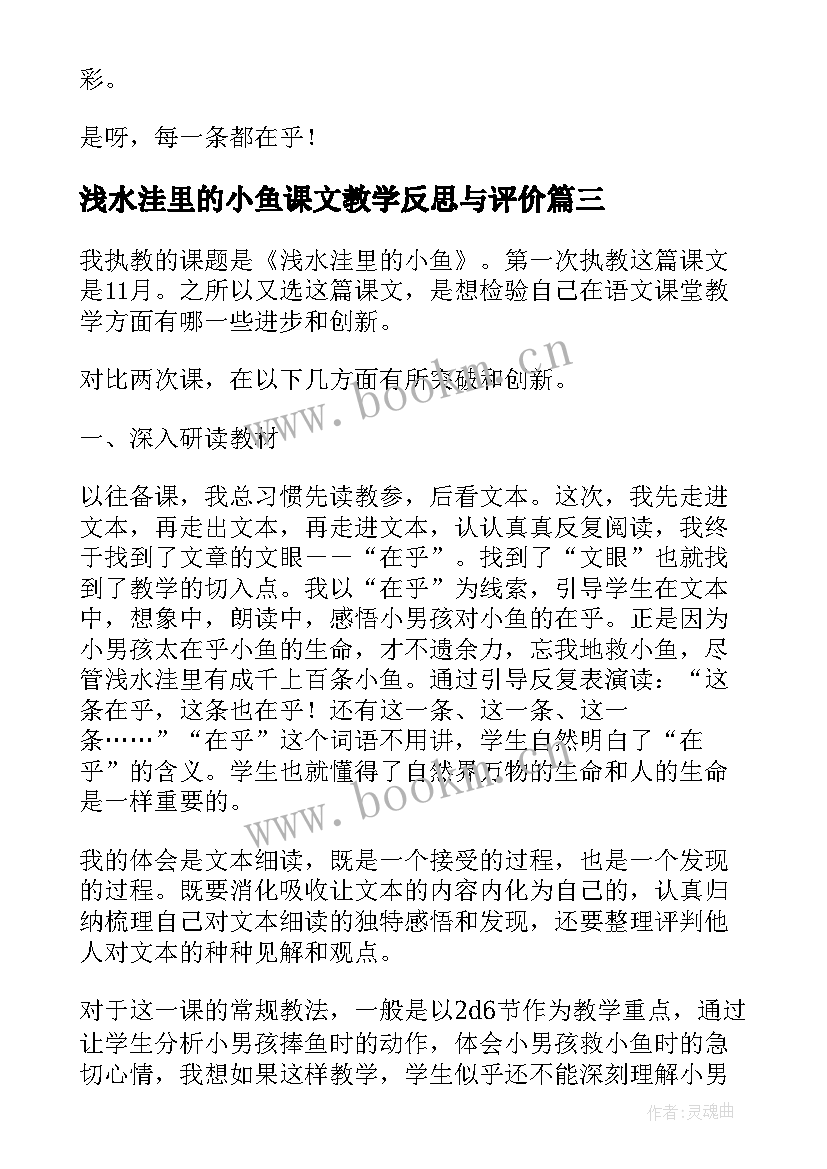 彩。

是呀，每一条都在乎！

浅水洼里的小鱼课文教学反思与评价篇三

我执教的课题是《浅水洼里的小鱼》。第一次执教这篇课文是11月。之所以又选这篇课文，是想检验自己在语文课堂教学方面有哪一些进步和创新。

对比两次课，在以下几方面有所突破和创新。

一、深入研读教材

以往备课，我总习惯先读教参，后看文本。这次，我先走进文本，再走出文本，再走进文本，认认真真反复阅读，我终于找到了文章的文眼——“在乎”。找到了“文眼”也就找到了教学的切入点。我以“在乎”为线索，引导学生在文本中，想象中，朗读中，感悟小男孩对小鱼的在乎。正是因为小男孩太在乎小鱼的生命，才不遗余力，忘我地救小鱼，尽管浅水洼里有成千上百条小鱼。通过引导反复表演读：“这条在乎，这条也在乎！还有这一条、这一条、这一条……”“在乎”这个词语不用讲，学生自然明白了“在乎”的含义。学生也就懂得了自然界万物的生命和人的生命是一样重要的。

我的体会是文本细读，既是一个接受的过程，也是一个发现的过程。既要消化吸收让文本的内容内化为自己的，认真归纳梳理自己对文本细读的独特感悟和发现，还要整理评判他人对文本的种种见解和观点。

对于这一课的常规教法，一般是以2d6节作为教学重点，通过让学生分析小男孩捧鱼时的动作，体会小男孩救小鱼时的急切心情，我想如果这样教学，学生似乎还不能深刻理解小男

www.bookm.cn

www.bookm.cn

作者:灵魂曲